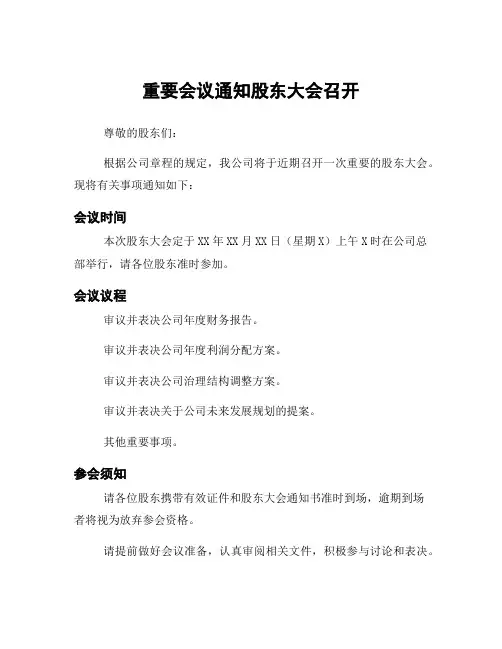 重要会议通知股东大会召开

尊敬的股东们：

根据公司章程的规定，我公司将于近期召开一次重要的股东大会。现将有关事项通知如下：

会议时间

本次股东大会定于XX年XX月XX日（星期X）上午X时在公司总部举行，请各位股东准时参加。

会议议程

审议并表决公司年度财务报告。

审议并表决公司年度利润分配方案。

审议并表决公司治理结构调整方案。

审议并表决关于公司未来发展规划的提案。

其他重要事项。

参会须知

请各位股东携带有效证件和股东大会通知书准时到场，逾期到场者将视为放弃参会资格。

请提前做好会议准备，认真审阅相关文件，积极参与讨论和表决。